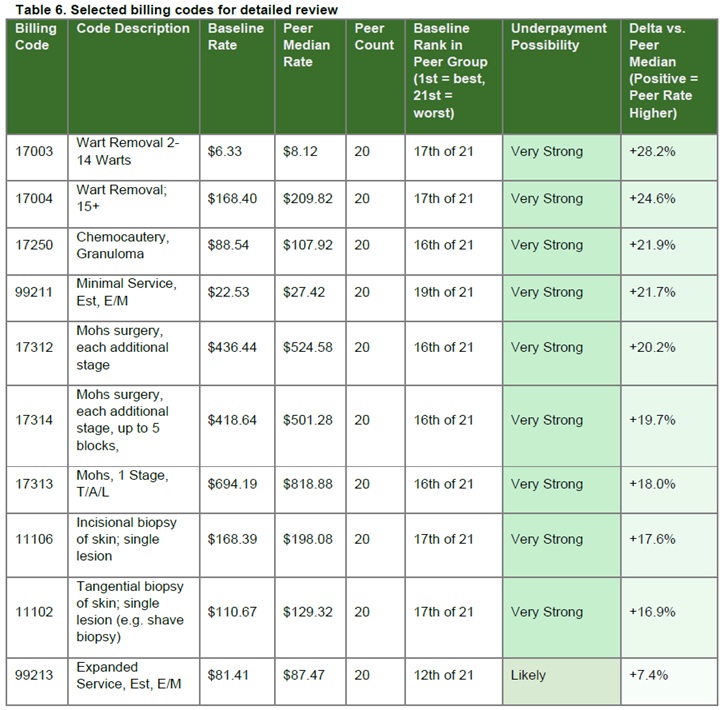 Table 6. Selected billing codes for detailed review

| Billing Code | Code Description | Baseline Rate | Peer Median Rate | Peer Count | Baseline Rank in Peer Group (1st = best, 21st = worst) | Underpayment Possibility | Delta vs. Peer Median (Positive = Peer Rate Higher) |
|---|---|---|---|---|---|---|---|
| 17003 | Wart Removal 2-14 Warts | $6.33 | $8.12 | 20 | 17th of 21 | Very Strong | +28.2% |
| 17004 | Wart Removal; 15+ | $168.40 | $209.82 | 20 | 17th of 21 | Very Strong | +24.6% |
| 17250 | Chemocautery, Granuloma | $88.54 | $107.92 | 20 | 16th of 21 | Very Strong | +21.9% |
| 99211 | Minimal Service, Est, E/M | $22.53 | $27.42 | 20 | 19th of 21 | Very Strong | +21.7% |
| 17312 | Mohs surgery, each additional stage | $436.44 | $524.58 | 20 | 16th of 21 | Very Strong | +20.2% |
| 17314 | Mohs surgery, each additional stage, up to 5 blocks, | $418.64 | $501.28 | 20 | 16th of 21 | Very Strong | +19.7% |
| 17313 | Mohs, 1 Stage, T/A/L | $694.19 | $818.88 | 20 | 16th of 21 | Very Strong | +18.0% |
| 11106 | Incisional biopsy of skin; single lesion | $168.39 | $198.08 | 20 | 17th of 21 | Very Strong | +17.6% |
| 11102 | Tangential biopsy of skin; single lesion (e.g. shave biopsy) | $110.67 | $129.32 | 20 | 17th of 21 | Very Strong | +16.9% |
| 99213 | Expanded Service, Est, E/M | $81.41 | $87.47 | 20 | 12th of 21 | Likely | +7.4% |